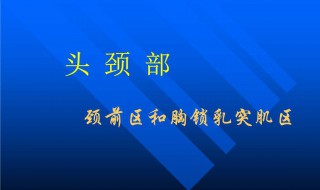 头 颈 部

颈前区和胸锁乳突肌区